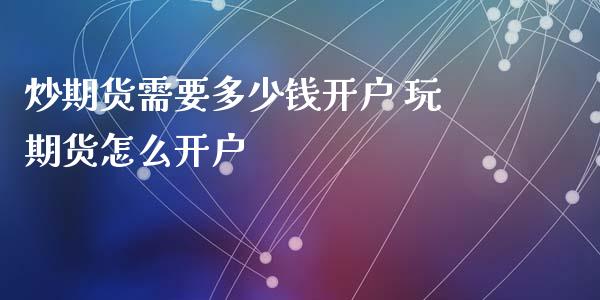 炒期货需要多少钱开户 玩期货怎么开户